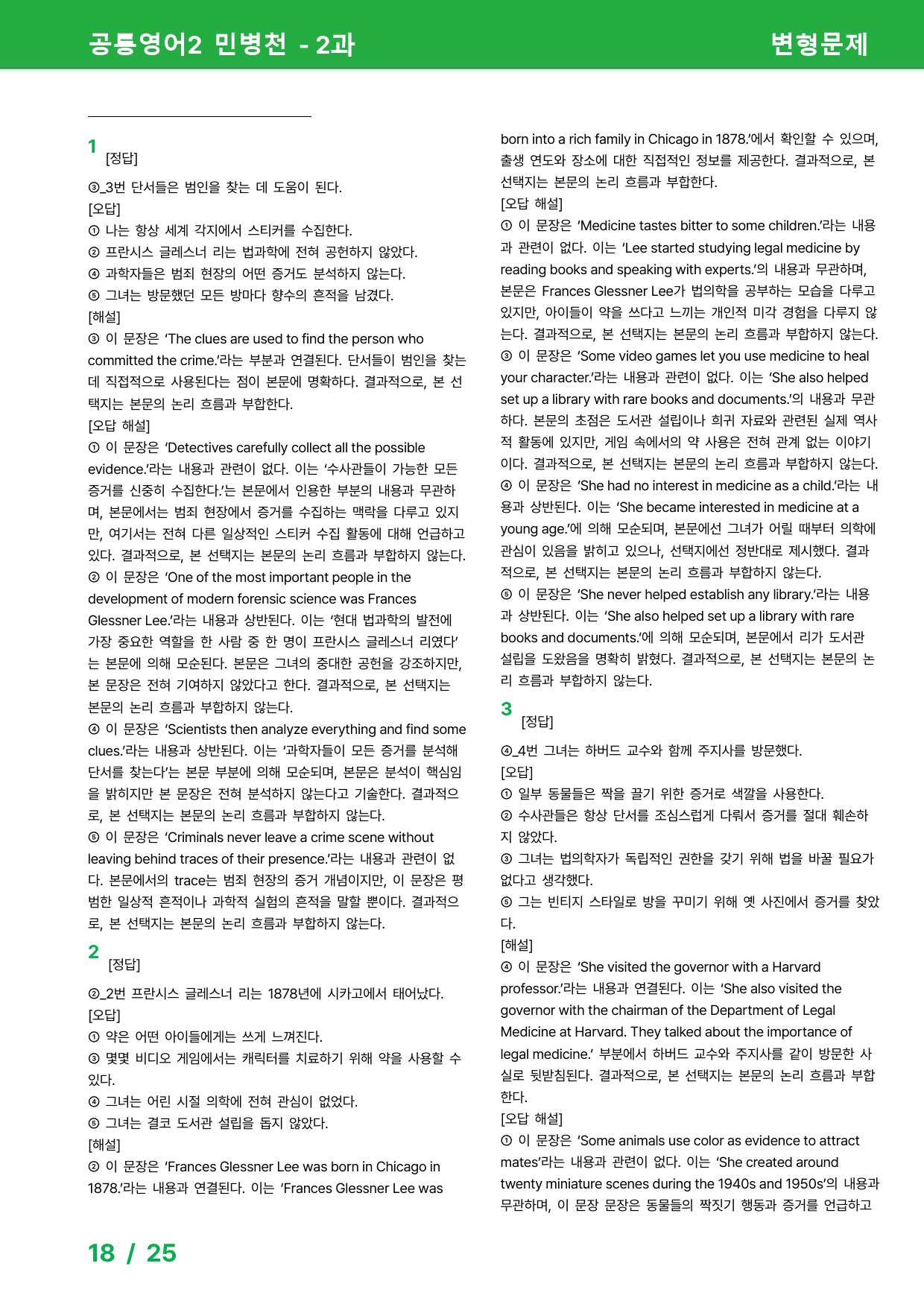 공통영어2 민병천 - 2과

변형문제

1
[정답]

③_3번 단서들은 범인을 찾는 데 도움이 된다.
[오답]
① 나는 항상 세계 각지에서 스티커를 수집한다.
② 프란시스 글레스너 리는 법과학에 전혀 공헌하지 않았다.
④ 과학자들은 범죄 현장의 어떤 증거도 분석하지 않는다.
⑤ 그녀는 방문했던 모든 방마다 향수의 흔적을 남겼다.
[해설]
③ 이 문장은 'The clues are used to find the person who committed the crime.'라는 부분과 연결된다. 단서들이 범인을 찾는 데 직접적으로 사용된다는 점이 본문에 명확하다. 결과적으로, 본 선택지는 본문의 논리 흐름과 부합한다.
[오답 해설]
① 이 문장은 'Detectives carefully collect all the possible evidence.'라는 내용과 관련이 없다. 이는 '수사관들이 가능한 모든 증거를 신중히 수집한다.'는 본문에서 인용한 부분의 내용과 무관하며, 본문에서는 범죄 현장에서 증거를 수집하는 맥락을 다루고 있지만, 여기서는 전혀 다른 일상적인 스티커 수집 활동에 대해 언급하고 있다. 결과적으로, 본 선택지는 본문의 논리 흐름과 부합하지 않는다.
② 이 문장은 'One of the most important people in the development of modern forensic science was Frances Glessner Lee.'라는 내용과 상반된다. 이는 '현대 법과학의 발전에 가장 중요한 역할을 한 사람 중 한 명이 프란시스 글레스너 리였다'는 본문에 의해 모순된다. 본문은 그녀의 중대한 공헌을 강조하지만, 본 문장은 전혀 기여하지 않았다고 한다. 결과적으로, 본 선택지는 본문의 논리 흐름과 부합하지 않는다.
④ 이 문장은 'Scientists then analyze everything and find some clues.'라는 내용과 상반된다. 이는 '과학자들이 모든 증거를 분석해 단서를 찾는다'는 본문 부분에 의해 모순되며, 본문은 분석이 핵심임을 밝히지만 본 문장은 전혀 분석하지 않는다고 기술한다. 결과적으로, 본 선택지는 본문의 논리 흐름과 부합하지 않는다.
⑤ 이 문장은 'Criminals never leave a crime scene without leaving behind traces of their presence.'라는 내용과 관련이 없다. 본문에서의 trace는 범죄 현장의 증거 개념이지만, 이 문장은 평범한 일상적 흔적이나 과학적 실험의 흔적을 말할 뿐이다. 결과적으로, 본 선택지는 본문의 논리 흐름과 부합하지 않는다.

2
[정답]

②_2번 프란시스 글레스너 리는 1878년에 시카고에서 태어났다.
[오답]
① 약은 어떤 아이들에게는 쓰게 느껴진다.
③ 몇몇 비디오 게임에서는 캐릭터를 치료하기 위해 약을 사용할 수 있다.
④ 그녀는 어린 시절 의학에 전혀 관심이 없었다.
⑤ 그녀는 결코 도서관 설립을 돕지 않았다.
[해설]
② 이 문장은 'Frances Glessner Lee was born in Chicago in 1878.'라는 내용과 연결된다. 이는 'Frances Glessner Lee was born into a rich family in Chicago in 1878.'에서 확인할 수 있으며, 출생 연도와 장소에 대한 직접적인 정보를 제공한다. 결과적으로, 본 선택지는 본문의 논리 흐름과 부합한다.
[오답 해설]
① 이 문장은 'Medicine tastes bitter to some children.'라는 내용과 관련이 없다. 이는 'Lee started studying legal medicine by reading books and speaking with experts.'의 내용과 무관하며, 본문은 Frances Glessner Lee가 법의학을 공부하는 모습을 다루고 있지만, 아이들이 약을 쓰다고 느끼는 개인적 미각 경험을 다루지 않는다. 결과적으로, 본 선택지는 본문의 논리 흐름과 부합하지 않는다.
③ 이 문장은 'Some video games let you use medicine to heal your character.'라는 내용과 관련이 없다. 이는 'She also helped set up a library with rare books and documents.'의 내용과 무관하다. 본문의 초점은 도서관 설립이나 희귀 자료와 관련된 실제 역사적 활동에 있지만, 게임 속에서의 약 사용은 전혀 관계 없는 이야기이다. 결과적으로, 본 선택지는 본문의 논리 흐름과 부합하지 않는다.
④ 이 문장은 'She had no interest in medicine as a child.'라는 내용과 상반된다. 이는 'She became interested in medicine at a young age.'에 의해 모순되며, 본문에선 그녀가 어릴 때부터 의학에 관심이 있음을 밝히고 있으나, 선택지에선 정반대로 제시했다. 결과적으로, 본 선택지는 본문의 논리 흐름과 부합하지 않는다.
⑤ 이 문장은 'She never helped establish any library.'라는 내용과 상반된다. 이는 'She also helped set up a library with rare books and documents.'에 의해 모순되며, 본문에서 리가 도서관 설립을 도왔음을 명확히 밝혔다. 결과적으로, 본 선택지는 본문의 논리 흐름과 부합하지 않는다.

3
[정답]

④_4번 그녀는 하버드 교수와 함께 주지사를 방문했다.
[오답]
① 일부 동물들은 짝을 끌기 위한 증거로 색깔을 사용한다.
② 수사관들은 항상 단서를 조심스럽게 다뤄서 증거를 절대 훼손하지 않았다.
③ 그녀는 법의학자가 독립적인 권한을 갖기 위해 법을 바꿀 필요가 없다고 생각했다.
⑤ 그는 빈티지 스타일로 방을 꾸미기 위해 옛 사진에서 증거를 찾았다.
[해설]
④ 이 문장은 'She visited the governor with a Harvard professor.'라는 내용과 연결된다. 이는 'She also visited the governor with the chairman of the Department of Legal Medicine at Harvard. They talked about the importance of legal medicine.' 부분에서 하버드 교수와 주지사를 같이 방문한 사실로 뒷받침된다. 결과적으로, 본 선택지는 본문의 논리 흐름과 부합한다.
[오답 해설]
① 이 문장은 'Some animals use color as evidence to attract mates'라는 내용과 관련이 없다. 이는 'She created around twenty miniature scenes during the 1940s and 1950s'의 내용과 무관하며, 이 문장 문장은 동물들의 짝짓기 행동과 증거를 언급하고

18 / 25